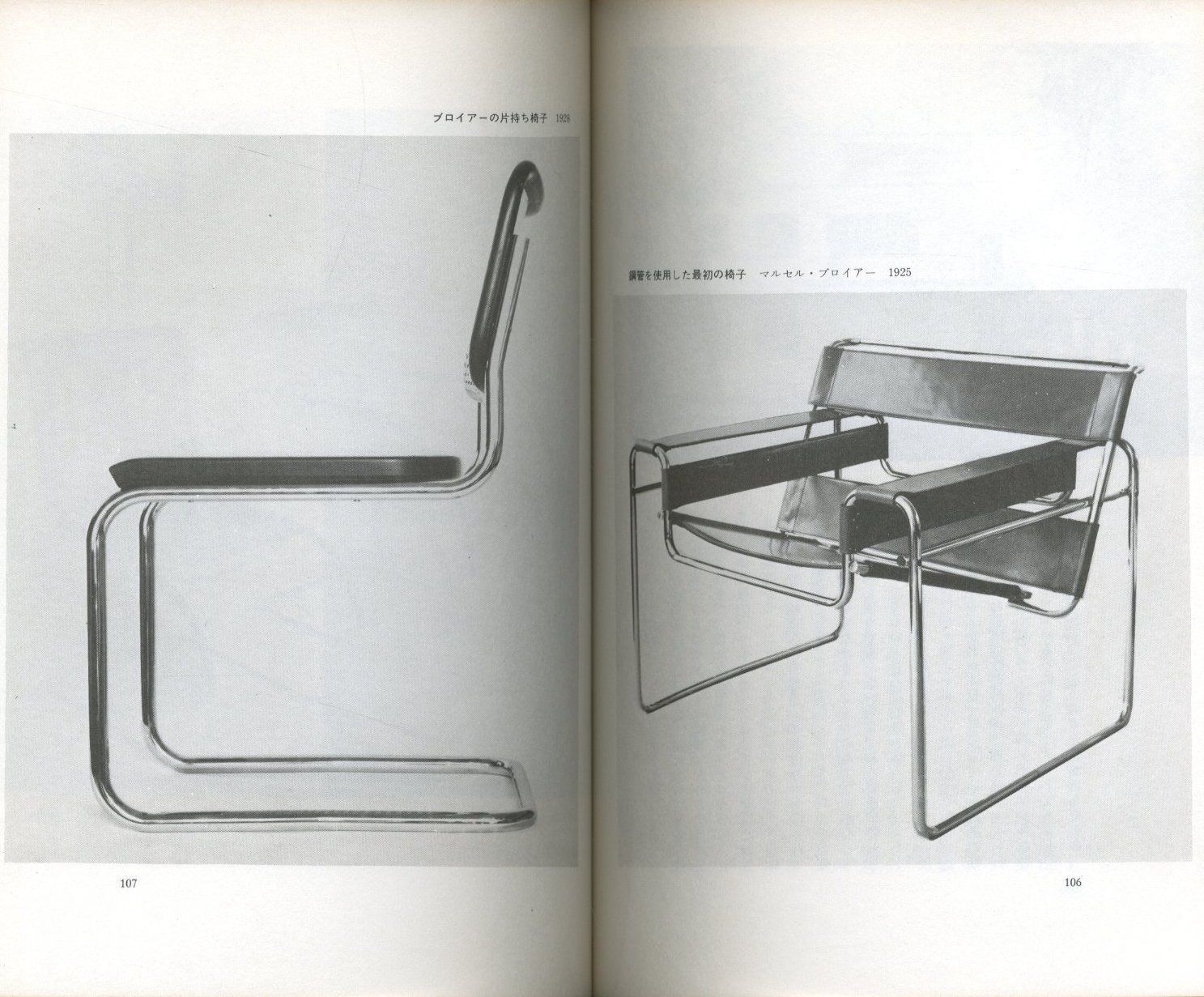 ブロイアーの片持ち椅子 1928

107

鋼管を使用した最初の椅子 マルセル・ブロイアー 1925

106